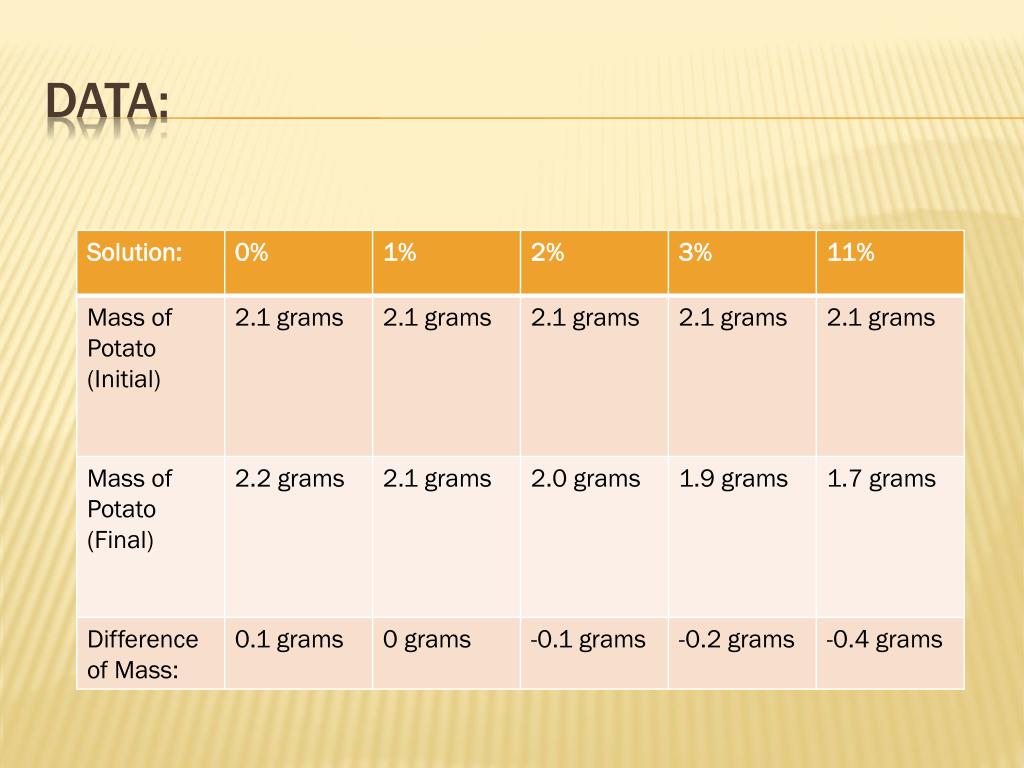 DATA:

| Solution: | 0% | 1% | 2% | 3% | 11% |
|---|---|---|---|---|---|
| Mass of Potato (Initial) | 2.1 grams | 2.1 grams | 2.1 grams | 2.1 grams | 2.1 grams |
| Mass of Potato (Final) | 2.2 grams | 2.1 grams | 2.0 grams | 1.9 grams | 1.7 grams |
| Difference of Mass: | 0.1 grams | 0 grams | -0.1 grams | -0.2 grams | -0.4 grams |